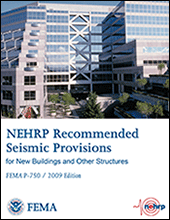 NEHRP Recommended Seismic Provisions
for New Buildings and Other Structures

FEMA P-750 / 2009 Edition

FEMA

nehrp